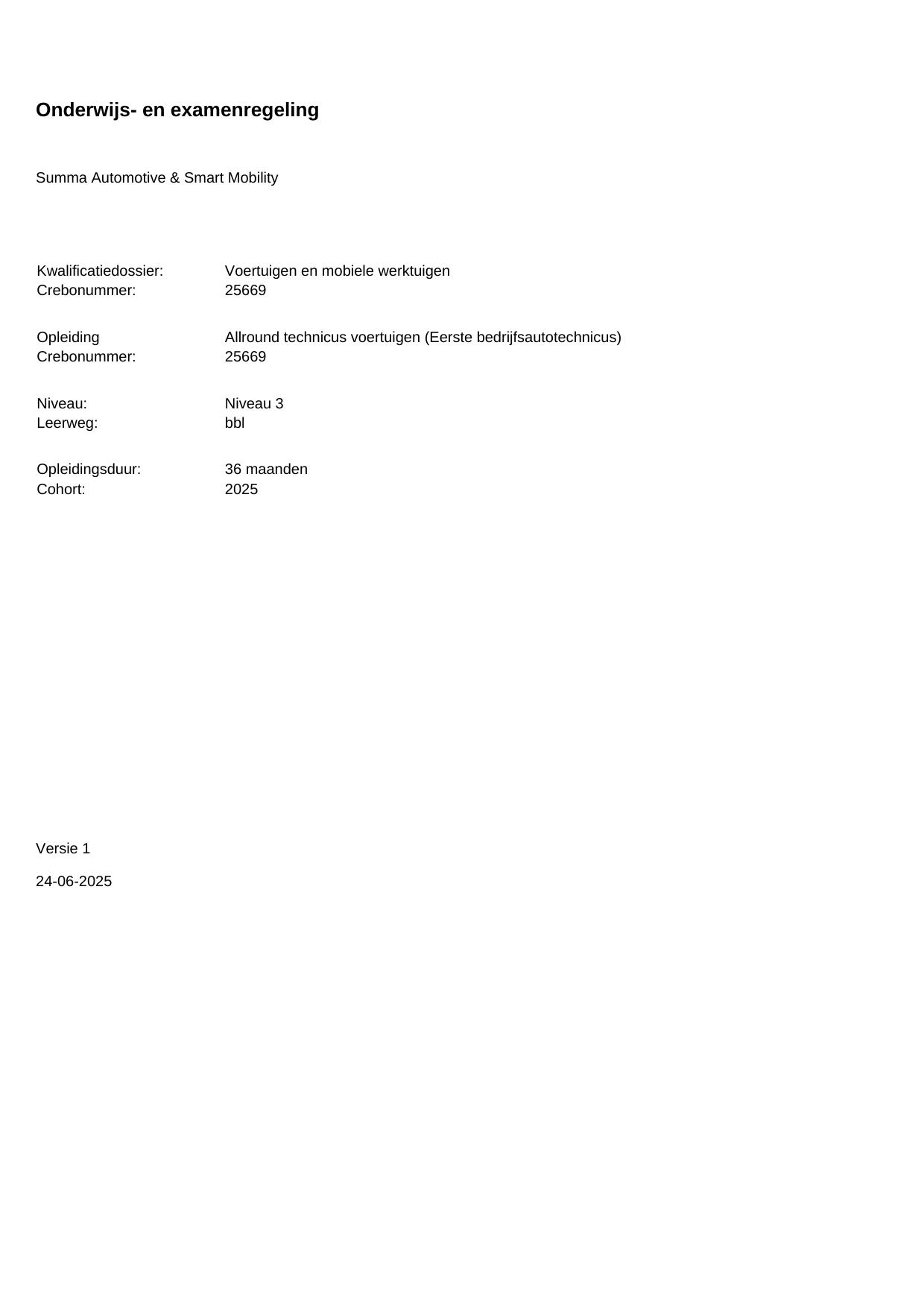 Onderwijs- en examenregeling

Summa Automotive & Smart Mobility

Kwalificatiedossier: Voertuigen en mobiele werktuigen
Crebonummer: 25669

Opleiding Allround technicus voertuigen (Eerste bedrijfsautotechnicus)
Crebonummer: 25669

Niveau: Niveau 3
Leerweg: bbl

Opleidingsduur: 36 maanden
Cohort: 2025

Versie 1

24-06-2025